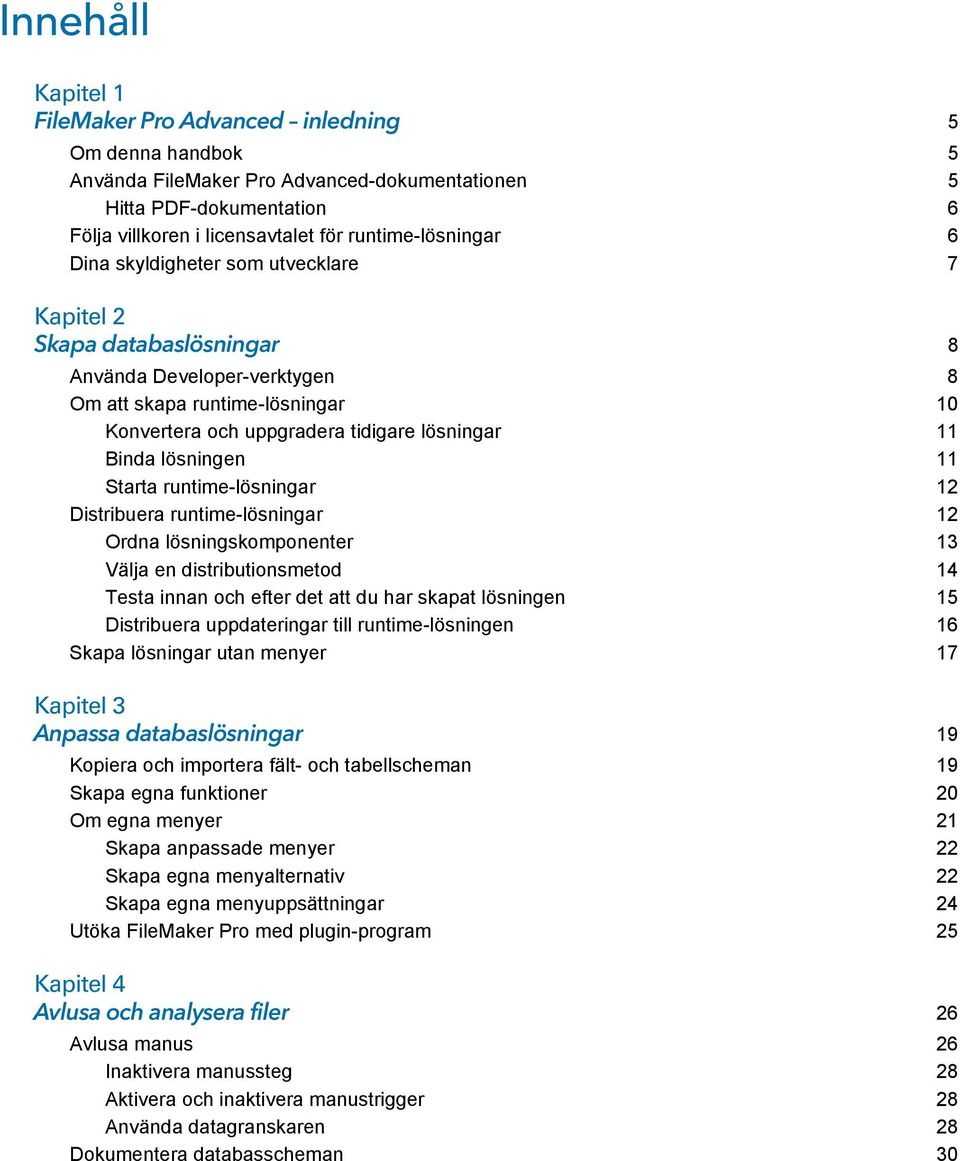 Innehåll

Kapitel 1
FileMaker Pro Advanced – inledning 5
Om denna handbok 5
Använda FileMaker Pro Advanced-dokumentationen 5
Hitta PDF-dokumentation 6
Följa villkoren i licensavtalet för runtime-lösningar 6
Dina skyldigheter som utvecklare 7

Kapitel 2
Skapa databaslösningar 8
Använda Developer-verktygen 8
Om att skapa runtime-lösningar 10
Konvertera och uppgradera tidigare lösningar 11
Binda lösningen 11
Starta runtime-lösningar 12
Distribuera runtime-lösningar 12
Ordna lösningskomponenter 13
Välja en distributionsmetod 14
Testa innan och efter det att du har skapat lösningen 15
Distribuera uppdateringar till runtime-lösningen 16
Skapa lösningar utan menyer 17

Kapitel 3
Anpassa databaslösningar 19
Kopiera och importera fält- och tabellscheman 19
Skapa egna funktioner 20
Om egna menyer 21
Skapa anpassade menyer 22
Skapa egna menyalternativ 22
Skapa egna menyuppsättningar 24
Utöka FileMaker Pro med plugin-program 25

Kapitel 4
Avlusa och analysera filer 26
Avlusa manus 26
Inaktivera manussteg 28
Aktivera och inaktivera manustrigger 28
Använda datagranskaren 28
Dokumentera databasscheman 30